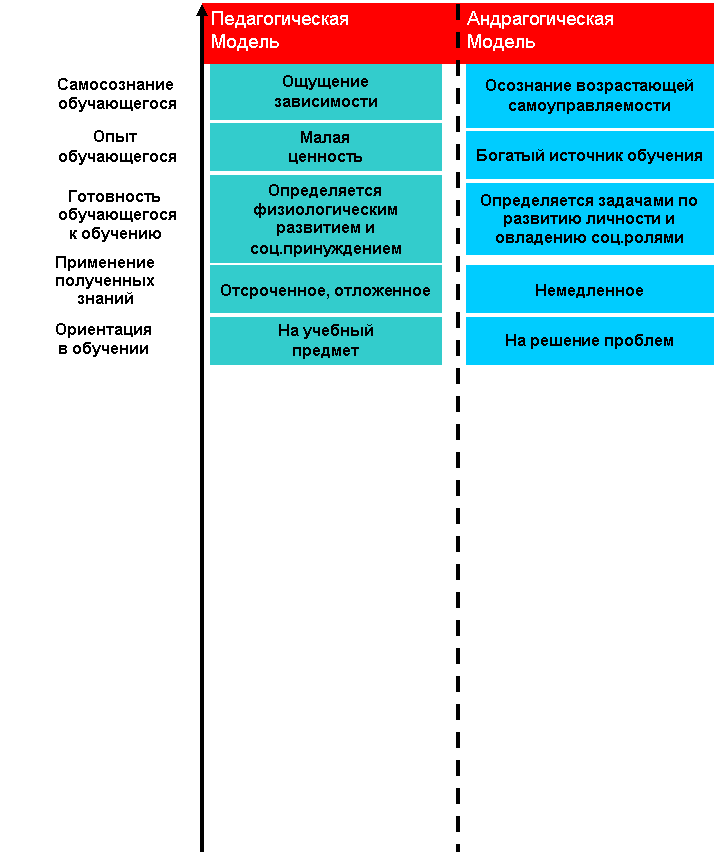 | | Педагогическая Модель | Андрагогическая Модель |
|---|---|---|
| Самосознание обучающегося | Ощущение зависимости | Осознание возрастающей самоуправляемости |
| Опыт обучающегося | Малая ценность | Богатый источник обучения |
| Готовность обучающегося к обучению | Определяется физиологическим развитием и соц.принуждением | Определяется задачами по развитию личности и овладению соц.ролями |
| Применение полученных знаний | Отсроченное, отложенное | Немедленное |
| Ориентация в обучении | На учебный предмет | На решение проблем |